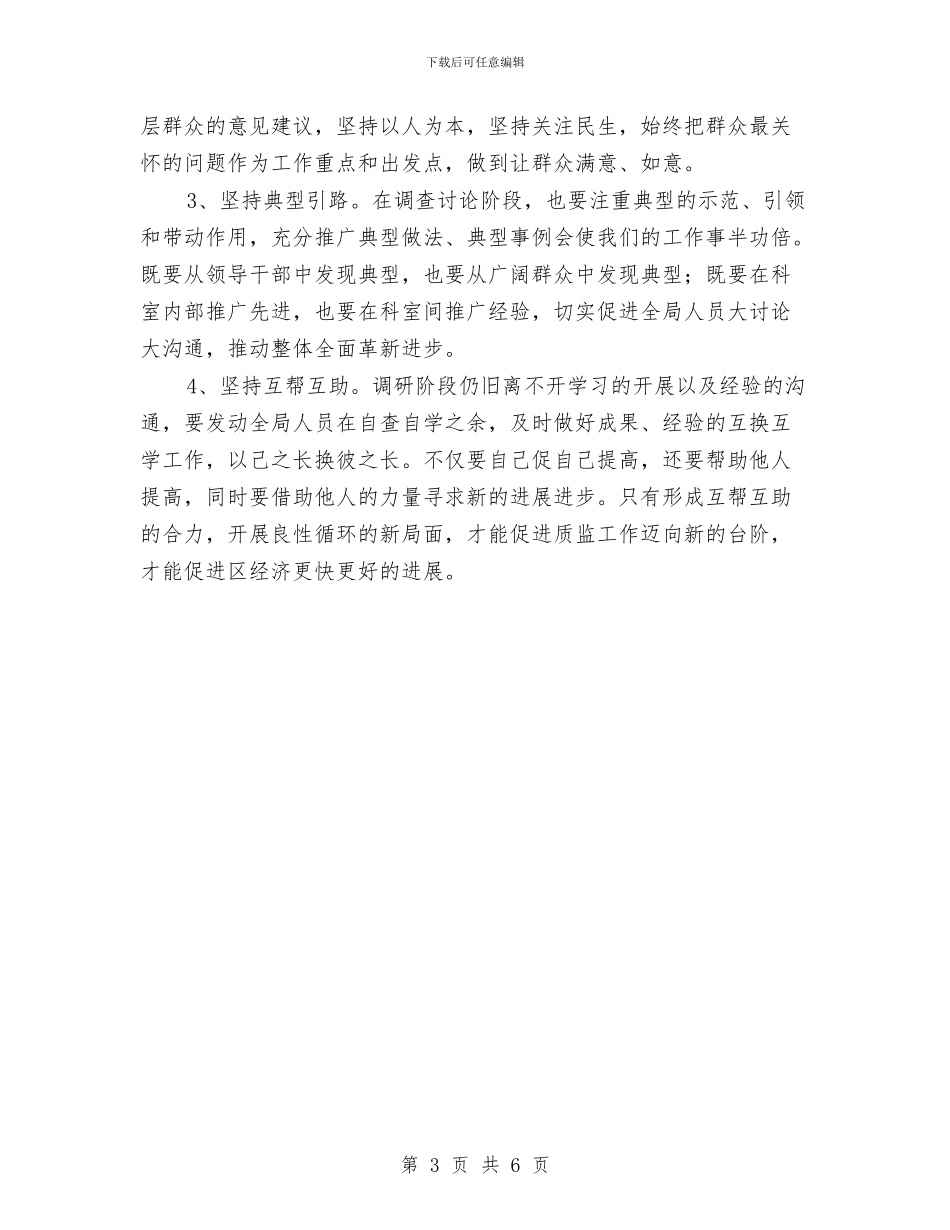 下载后可任意编辑

层群众的意见建议，坚持以人为本，坚持关注民生，始终把群众最关怀的问题作为工作重点和出发点，做到让群众满意、如意。

3、坚持典型引路。在调查讨论阶段，也要注重典型的示范、引领和带动作用，充分推广典型做法、典型事例会使我们的工作事半功倍。既要从领导干部中发现典型，也要从广阔群众中发现典型；既要在科室内部推广先进，也要在科室间推广经验，切实促进全局人员大讨论大沟通，推动整体全面革新进步。

4、坚持互帮互助。调研阶段仍旧离不开学习的开展以及经验的沟通，要发动全局人员在自查自学之余，及时做好成果、经验的互换互学工作，以己之长换彼之长。不仅要自己促自己提高，还要帮助他人提高，同时要借助他人的力量寻求新的进展进步。只有形成互帮互助的合力，开展良性循环的新局面，才能促进质监工作迈向新的台阶，才能促进区经济更快更好的进展。

第 3 页 共 6 页